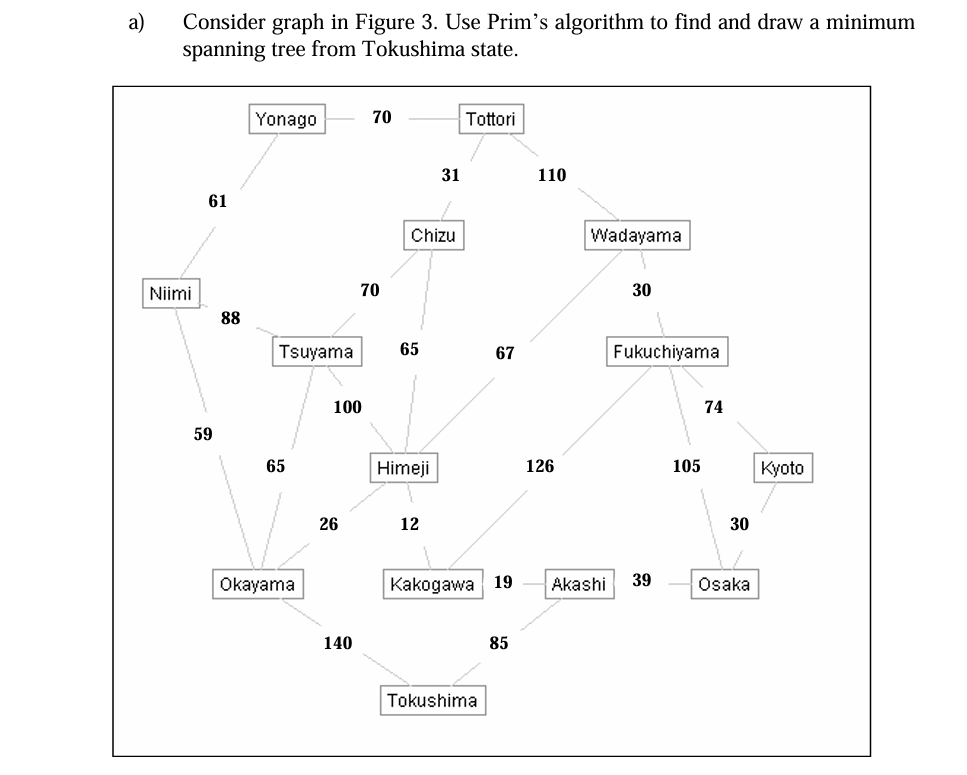 a) Consider graph in Figure 3. Use Prim's algorithm to find and draw a minimum spanning tree from Tokushima state.

Yonago
70
Tottori
31
110
61
Chizu
Wadayama
Niimi
70
30
88
Tsuyama
65
67
Fukuchiyama
100
74
59
65
Himeji
126
105
Kyoto
26
12
30
Okayama
Kakogawa
19
Akashi
39
Osaka
140
85
Tokushima